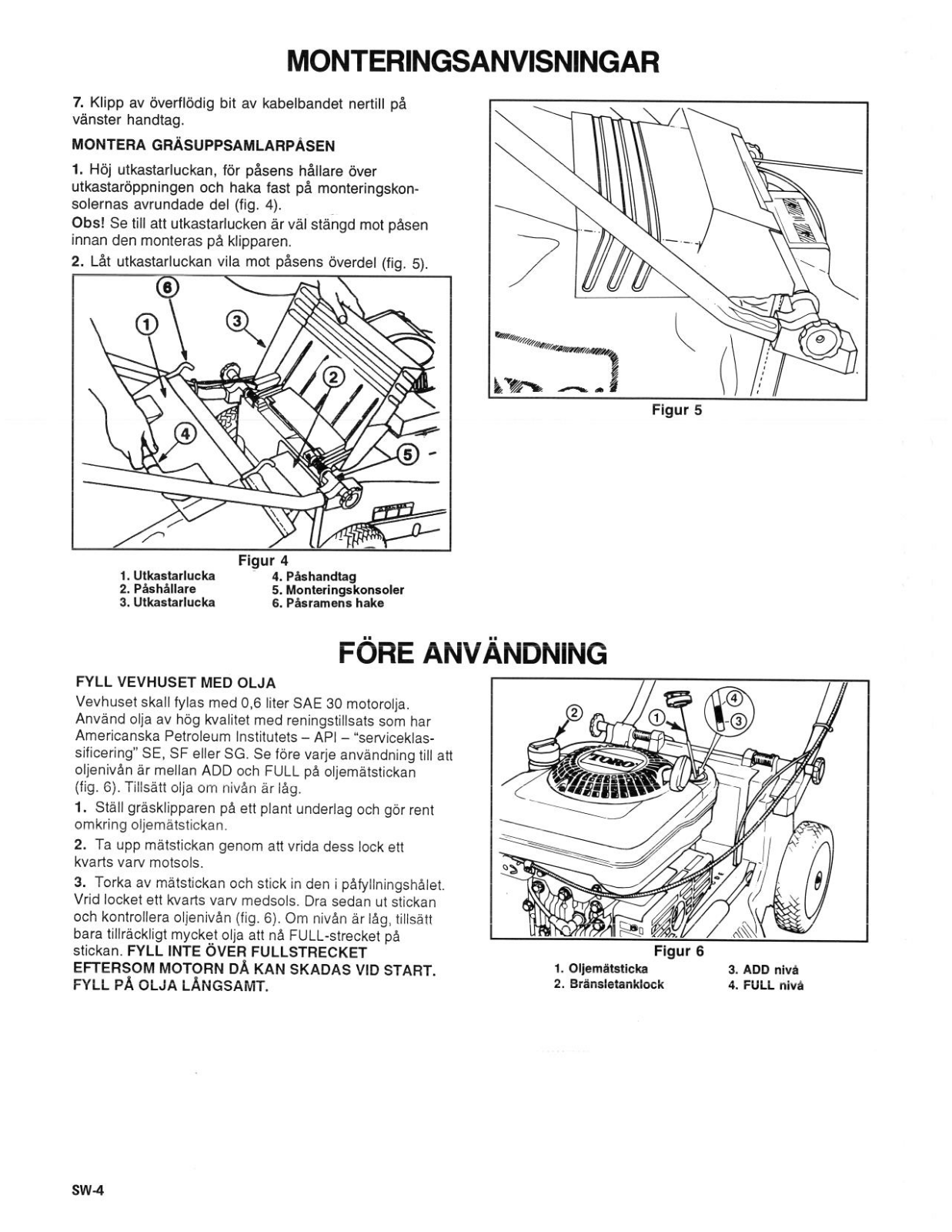 MONTERINGSANVISNINGAR

7. Klipp av överflödig bit av kabelbandet nertill på vänster handtag.

MONTERA GRÄSUPPSAMLARPÅSEN

1. Höj utkastarluckan, för påsens hållare över utkastaröppningen och haka fast på monteringskonsolernas avrundade del (fig. 4).
Obs! Se till att utkastarlucken är väl stängd mot påsen innan den monteras på klipparen.

2. Låt utkastarluckan vila mot påsens överdel (fig. 5).

6
1
3
2
4
5

Figur 4

1. Utkastarlucka
2. Påshållare
3. Utkastarlucka
4. Påshandtag
5. Monteringskonsoler
6. Påsramens hake

Figur 5

FÖRE ANVÄNDNING

FYLL VEVHUSET MED OLJA

Vevhuset skall fylas med 0,6 liter SAE 30 motorolja. Använd olja av hög kvalitet med reningstillsats som har Americanska Petroleum Institutets – API – "serviceklassificering" SE, SF eller SG. Se före varje användning till att oljenivån är mellan ADD och FULL på oljemätstickan (fig. 6). Tillsätt olja om nivån är låg.

1. Ställ gräsklipparen på ett plant underlag och gör rent omkring oljemätstickan.

2. Ta upp mätstickan genom att vrida dess lock ett kvarts varv motsols.

3. Torka av mätstickan och stick in den i påfyllningshålet. Vrid locket ett kvarts varv medsols. Dra sedan ut stickan och kontrollera oljenivån (fig. 6). Om nivån är låg, tillsätt bara tillräckligt mycket olja att nå FULL-strecket på stickan. FYLL INTE ÖVER FULLSTRECKET EFTERSOM MOTORN DÅ KAN SKADAS VID START. FYLL PÅ OLJA LÅNGSAMT.

2
1
4
3
TORO

Figur 6

1. Oljemätsticka
2. Bränsletanklock
3. ADD nivå
4. FULL nivå

SW-4